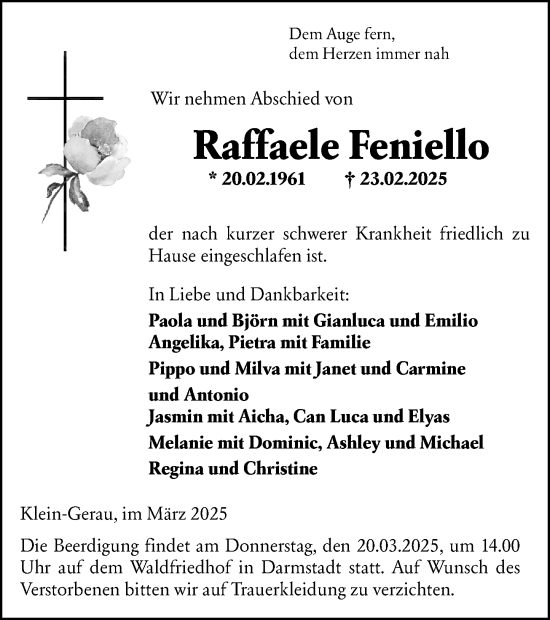 Dem Auge fern,
dem Herzen immer nah

Wir nehmen Abschied von

Raffaele Feniello

* 20.02.1961 † 23.02.2025

der nach kurzer schwerer Krankheit friedlich zu Hause eingeschlafen ist.

In Liebe und Dankbarkeit:
Paola und Björn mit Gianluca und Emilio
Angelika, Pietra mit Familie
Pippo und Milva mit Janet und Carmine und Antonio
Jasmin mit Aicha, Can Luca und Elyas
Melanie mit Dominic, Ashley und Michael
Regina und Christine

Klein-Gerau, im März 2025

Die Beerdigung findet am Donnerstag, den 20.03.2025, um 14.00 Uhr auf dem Waldfriedhof in Darmstadt statt. Auf Wunsch des Verstorbenen bitten wir auf Trauerkleidung zu verzichten.